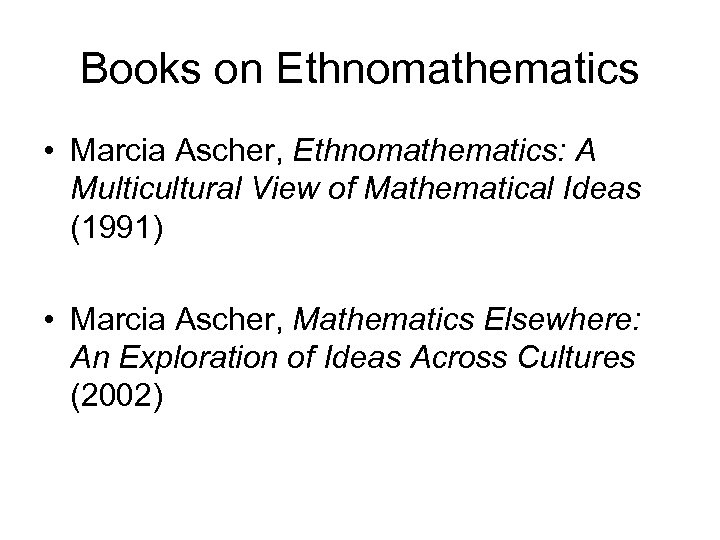 Books on Ethnomathematics

• Marcia Ascher, Ethnomathematics: A Multicultural View of Mathematical Ideas (1991)

• Marcia Ascher, Mathematics Elsewhere: An Exploration of Ideas Across Cultures (2002)